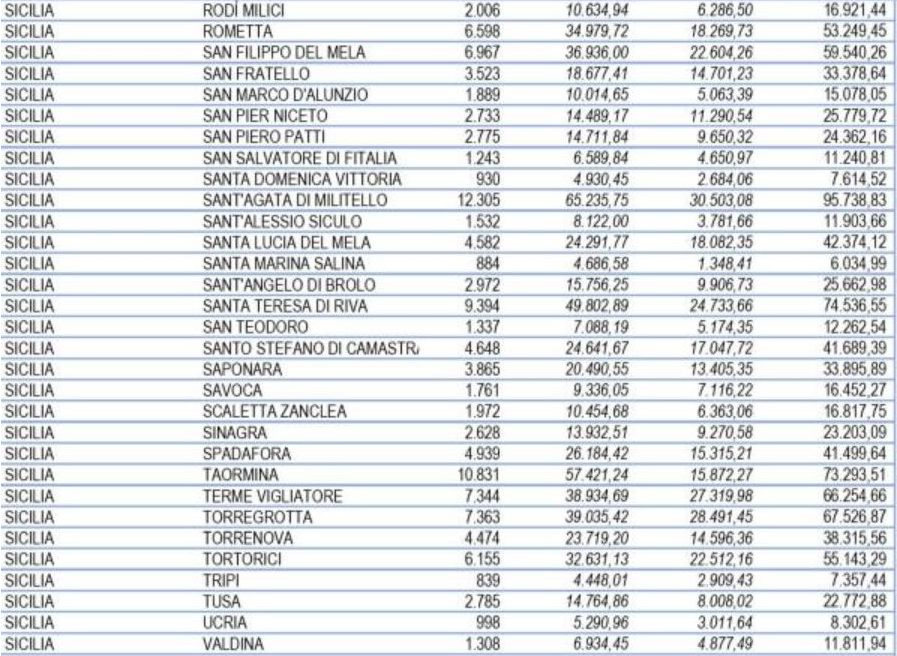 | | | | | | |
|---|---|---|---|---|---|
| SICILIA | RODÌ MILICI | 2.006 | 10.634,94 | 6.286,50 | 16.921,44 |
| SICILIA | ROMETTA | 6.598 | 34.979,72 | 18.269,73 | 53.249,45 |
| SICILIA | SAN FILIPPO DEL MELA | 6.967 | 36.936,00 | 22.604,26 | 59.540,26 |
| SICILIA | SAN FRATELLO | 3.523 | 18.677,41 | 14.701,23 | 33.378,64 |
| SICILIA | SAN MARCO D'ALUNZIO | 1.889 | 10.014,65 | 5.063,39 | 15.078,05 |
| SICILIA | SAN PIER NICETO | 2.733 | 14.489,17 | 11.290,54 | 25.779,72 |
| SICILIA | SAN PIERO PATTI | 2.775 | 14.711,84 | 9.650,32 | 24.362,16 |
| SICILIA | SAN SALVATORE DI FITALIA | 1.243 | 6.589,84 | 4.650,97 | 11.240,81 |
| SICILIA | SANTA DOMENICA VITTORIA | 930 | 4.930,45 | 2.684,06 | 7.614,52 |
| SICILIA | SANT'AGATA DI MILITELLO | 12.305 | 65.235,75 | 30.503,08 | 95.738,83 |
| SICILIA | SANT'ALESSIO SICULO | 1.532 | 8.122,00 | 3.781,66 | 11.903,66 |
| SICILIA | SANTA LUCIA DEL MELA | 4.582 | 24.291,77 | 18.082,35 | 42.374,12 |
| SICILIA | SANTA MARINA SALINA | 884 | 4.686,58 | 1.348,41 | 6.034,99 |
| SICILIA | SANT'ANGELO DI BROLO | 2.972 | 15.756,25 | 9.906,73 | 25.662,98 |
| SICILIA | SANTA TERESA DI RIVA | 9.394 | 49.802,89 | 24.733,66 | 74.536,55 |
| SICILIA | SAN TEODORO | 1.337 | 7.088,19 | 5.174,35 | 12.262,54 |
| SICILIA | SANTO STEFANO DI CAMASTR/ | 4.648 | 24.641,67 | 17.047,72 | 41.689,39 |
| SICILIA | SAPONARA | 3.865 | 20.490,55 | 13.405,35 | 33.895,89 |
| SICILIA | SAVOCA | 1.761 | 9.336,05 | 7.116,22 | 16.452,27 |
| SICILIA | SCALETTA ZANCLEA | 1.972 | 10.454,68 | 6.363,06 | 16.817,75 |
| SICILIA | SINAGRA | 2.628 | 13.932,51 | 9.270,58 | 23.203,09 |
| SICILIA | SPADAFORA | 4.939 | 26.184,42 | 15.315,21 | 41.499,64 |
| SICILIA | TAORMINA | 10.831 | 57.421,24 | 15.872,27 | 73.293,51 |
| SICILIA | TERME VIGLIATORE | 7.344 | 38.934,69 | 27.319,98 | 66.254,66 |
| SICILIA | TORREGROTTA | 7.363 | 39.035,42 | 28.491,45 | 67.526,87 |
| SICILIA | TORRENOVA | 4.474 | 23.719,20 | 14.596,36 | 38.315,56 |
| SICILIA | TORTORICI | 6.155 | 32.631,13 | 22.512,16 | 55.143,29 |
| SICILIA | TRIPI | 839 | 4.448,01 | 2.909,43 | 7.357,44 |
| SICILIA | TUSA | 2.785 | 14.764,86 | 8.008,02 | 22.772,88 |
| SICILIA | UCRIA | 998 | 5.290,96 | 3.011,64 | 8.302,61 |
| SICILIA | VALDINA | 1.308 | 6.934,45 | 4.877,49 | 11.811,94 |